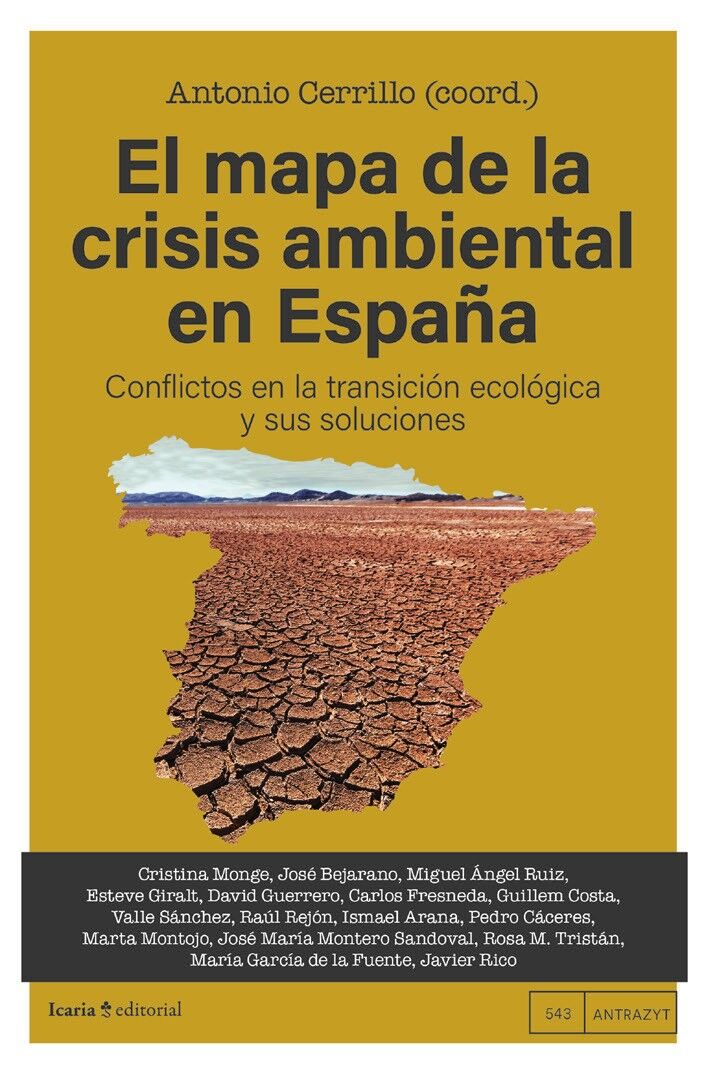 Antonio Cerrillo (coord.)

El mapa de la crisis ambiental en España

Conflictos en la transición ecológica y sus soluciones

Cristina Monge, José Bejarano, Miguel Ángel Ruiz, Esteve Giralt, David Guerrero, Carlos Fresneda, Guillem Costa, Valle Sánchez, Raúl Rejón, Ismael Arana, Pedro Cáceres, Marta Montojo, José María Montero Sandoval, Rosa M. Tristán, María García de la Fuente, Javier Rico

Icaria editorial

543 ANTRAZYT